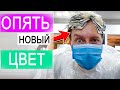 ОПЯТЬ
НОВЫЙ
ЦВЕТ